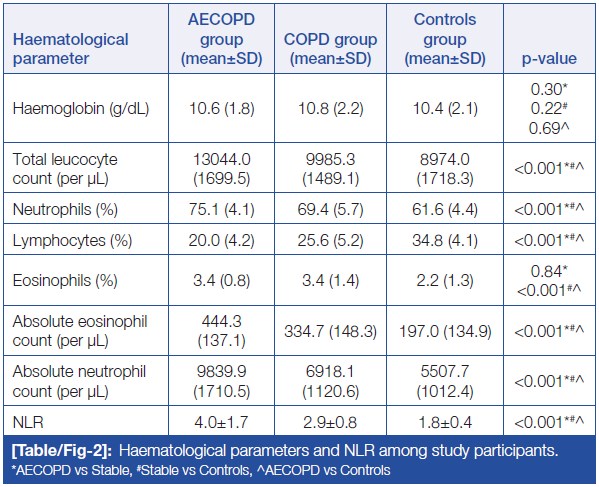 | Haematological parameter | AECOPD group (mean±SD) | COPD group (mean±SD) | Controls group (mean±SD) | p-value |
|---|---|---|---|---|
| Haemoglobin (g/dL) | 10.6 (1.8) | 10.8 (2.2) | 10.4 (2.1) | 0.30* 0.22# 0.69^ |
| Total leucocyte count (per µL) | 13044.0 (1699.5) | 9985.3 (1489.1) | 8974.0 (1718.3) | <0.001*#^ |
| Neutrophils (%) | 75.1 (4.1) | 69.4 (5.7) | 61.6 (4.4) | <0.001*#^ |
| Lymphocytes (%) | 20.0 (4.2) | 25.6 (5.2) | 34.8 (4.1) | <0.001*#^ |
| Eosinophils (%) | 3.4 (0.8) | 3.4 (1.4) | 2.2 (1.3) | 0.84* <0.001#^ |
| Absolute eosinophil count (per µL) | 444.3 (137.1) | 334.7 (148.3) | 197.0 (134.9) | <0.001*#^ |
| Absolute neutrophil count (per µL) | 9839.9 (1710.5) | 6918.1 (1120.6) | 5507.7 (1012.4) | <0.001*#^ |
| NLR | 4.0±1.7 | 2.9±0.8 | 1.8±0.4 | <0.001*#^ |

[Table/Fig-2]: Haematological parameters and NLR among study participants.
*AECOPD vs Stable, #Stable vs Controls, ^AECOPD vs Controls